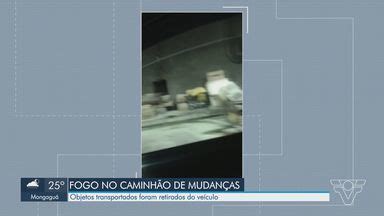 25°
Mongaguá
FOGO NO CAMINHÃO DE MUDANÇAS
Objetos transportados foram retirados do veículo